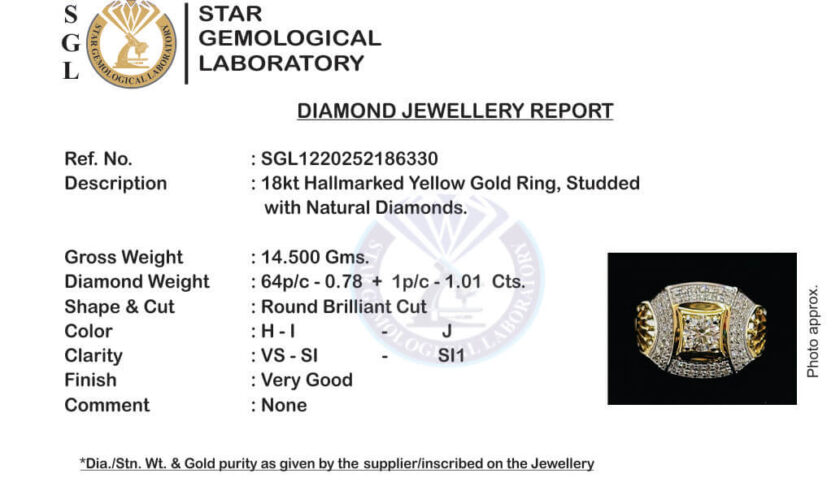 S
G
L

STAR GEMOLOGICAL LABORATORY

STAR GEMOLOGICAL LABORATORY

DIAMOND JEWELLERY REPORT

Ref. No. : SGL1220252186330
Description : 18kt Hallmarked Yellow Gold Ring, Studded with Natural Diamonds.

Gross Weight : 14.500 Gms.
Diamond Weight : 64p/c - 0.78 + 1p/c - 1.01 Cts.
Shape & Cut : Round Brilliant Cut
Color : H - I - J
Clarity : VS - SI - SI1
Finish : Very Good
Comment : None

Photo approx.

*Dia./Stn. Wt. & Gold purity as given by the supplier/inscribed on the Jewellery